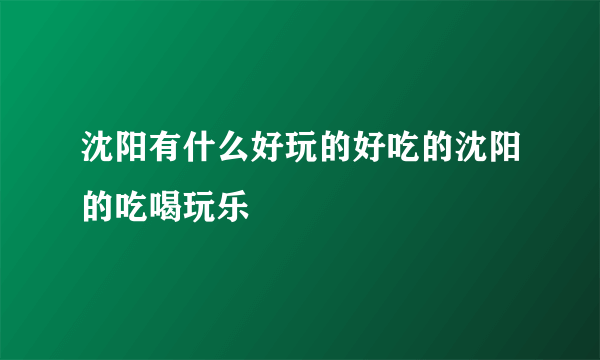 沈阳有什么好玩的好吃的沈阳的吃喝玩乐